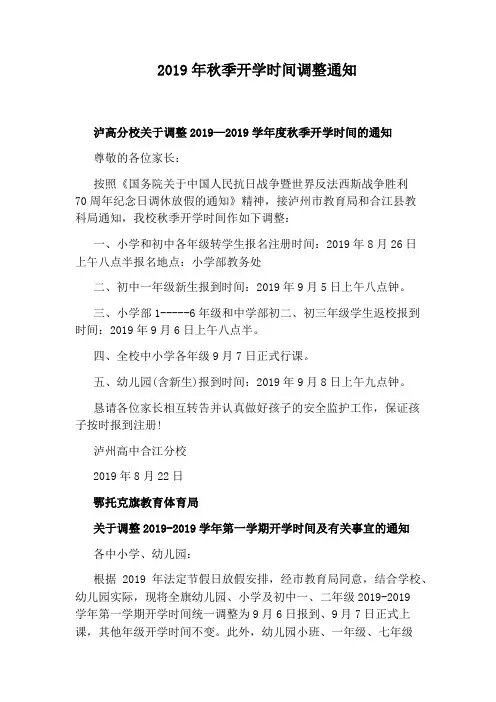 2019 年秋季开学时间调整通知

泸高分校关于调整 2019—2019 学年度秋季开学时间的通知

尊敬的各位家长：

按照《国务院关于中国人民抗日战争暨世界反法西斯战争胜利 70 周年纪念日调休放假的通知》精神，接泸州市教育局和合江县教科局通知，我校秋季开学时间作如下调整：

一、小学和初中各年级转学生报名注册时间：2019 年 8 月 26 日上午八点半报名地点：小学部教务处

二、初中一年级新生报到时间：2019 年 9 月 5 日上午八点钟。

三、小学部 1-----6 年级和中学部初二、初三年级学生返校报到时间：2019 年 9 月 6 日上午八点半。

四、全校中小学各年级 9 月 7 日正式行课。

五、幼儿园(含新生)报到时间：2019 年 9 月 8 日上午九点钟。

恳请各位家长相互转告并认真做好孩子的安全监护工作，保证孩子按时报到注册！

泸州高中合江分校

2019 年 8 月 22 日

鄂托克旗教育体育局

关于调整 2019-2019 学年第一学期开学时间及有关事宜的通知

各中小学、幼儿园：

根据 2019 年法定节假日放假安排，经市教育局同意，结合学校、幼儿园实际，现将全旗幼儿园、小学及初中一、二年级 2019-2019 学年第一学期开学时间统一调整为 9 月 6 日报到、9 月 7 日正式上课，其他年级开学时间不变。此外，幼儿园小班、一年级、七年级